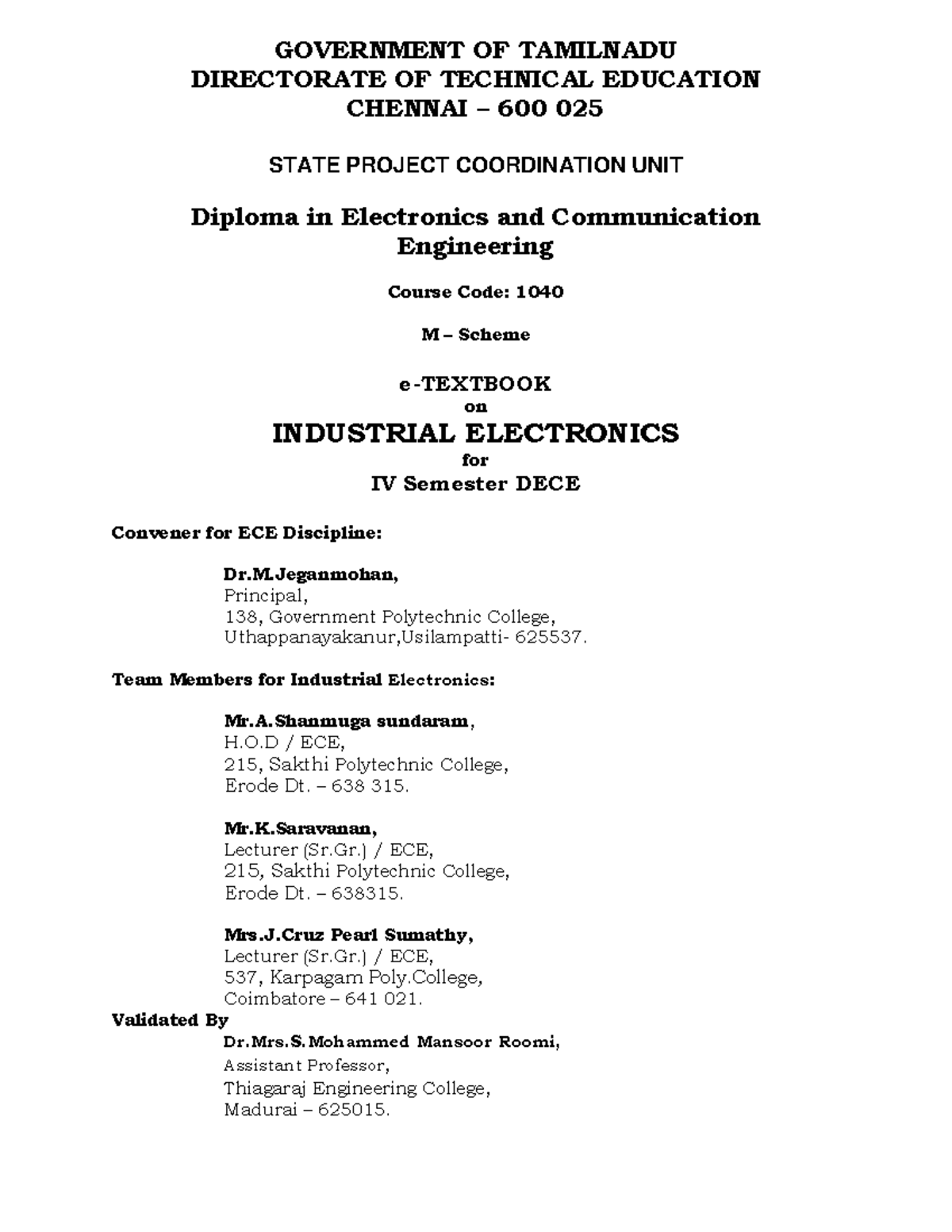 GOVERNMENT OF TAMILNADU
DIRECTORATE OF TECHNICAL EDUCATION
CHENNAI – 600 025

STATE PROJECT COORDINATION UNIT

Diploma in Electronics and Communication Engineering

Course Code: 1040

M – Scheme

e-TEXTBOOK
on
INDUSTRIAL ELECTRONICS
for
IV Semester DECE

Convener for ECE Discipline:

Dr.M.Jeganmohan,
Principal,
138, Government Polytechnic College,
Uthappanayakanur,Usilampatti- 625537.

Team Members for Industrial Electronics:

Mr.A.Shanmuga sundaram,
H.O.D / ECE,
215, Sakthi Polytechnic College,
Erode Dt. – 638 315.

Mr.K.Saravanan,
Lecturer (Sr.Gr.) / ECE,
215, Sakthi Polytechnic College,
Erode Dt. – 638315.

Mrs.J.Cruz Pearl Sumathy,
Lecturer (Sr.Gr.) / ECE,
537, Karpagam Poly.College,
Coimbatore – 641 021.

Validated By
Dr.Mrs.S.Mohammed Mansoor Roomi,
Assistant Professor,
Thiagaraj Engineering College,
Madurai – 625015.